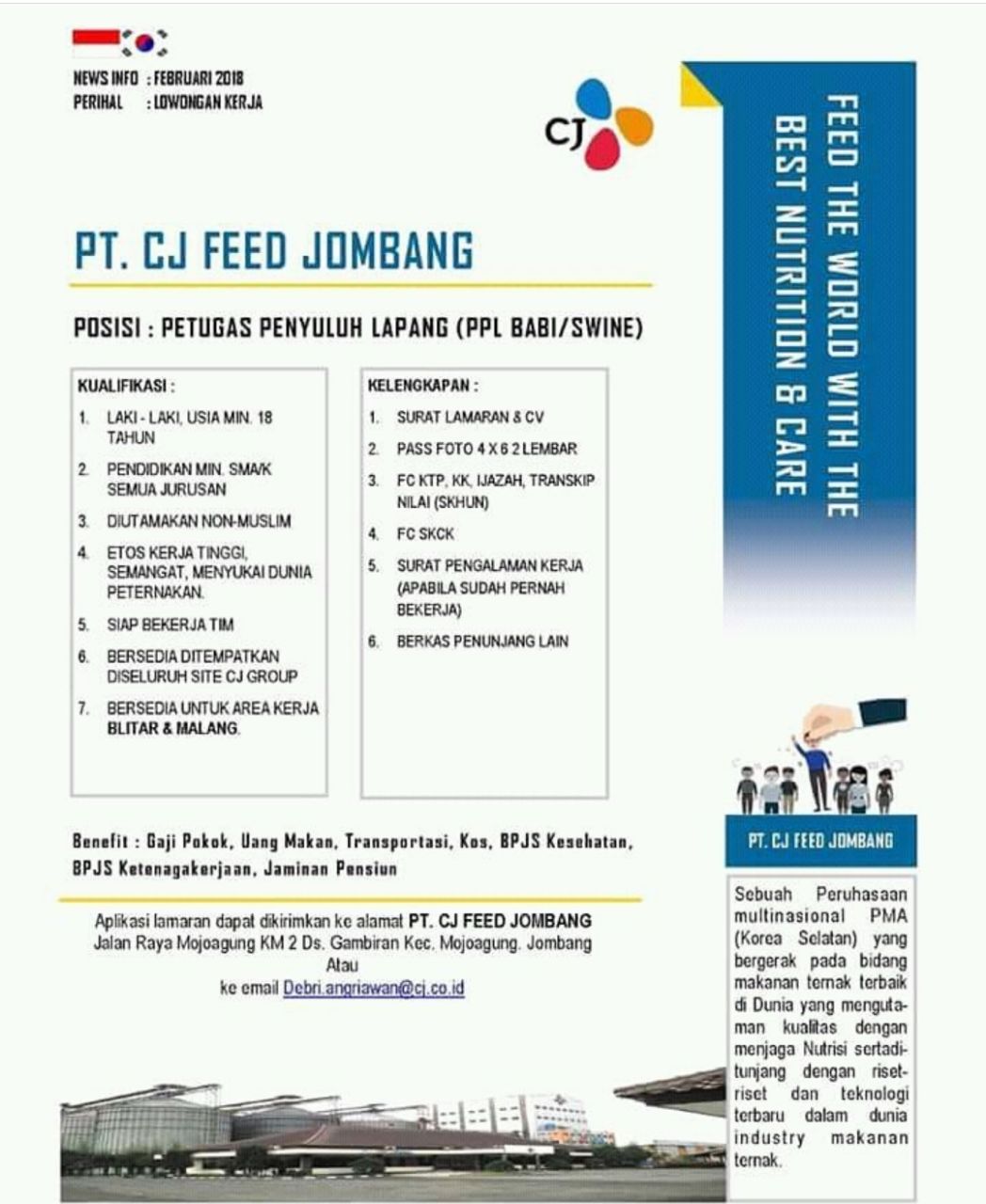 NEWS INFO : FEBRUARI 2018
PERIHAL : LOWONGAN KERJA

CJ

FEED THE WORLD WITH THE BEST NUTRITION & CARE

PT. CJ FEED JOMBANG

POSISI : PETUGAS PENYULUH LAPANG (PPL BABI/SWINE)

KUALIFIKASI :

1. LAKI - LAKI, USIA MIN. 18 TAHUN
2. PENDIDIKAN MIN. SMA/K SEMUA JURUSAN
3. DIUTAMAKAN NON-MUSLIM
4. ETOS KERJA TINGGI, SEMANGAT, MENYUKAI DUNIA PETERNAKAN.
5. SIAP BEKERJA TIM
6. BERSEDIA DITEMPATKAN DISELURUH SITE CJ GROUP
7. BERSEDIA UNTUK AREA KERJA BLITAR & MALANG.

KELENGKAPAN :

1. SURAT LAMARAN & CV
2. PASS FOTO 4 X 6 2 LEMBAR
3. FC KTP, KK, IJAZAH, TRANSKIP NILAI (SKHUN)
4. FC SKCK
5. SURAT PENGALAMAN KERJA (APABILA SUDAH PERNAH BEKERJA)
6. BERKAS PENUNJANG LAIN

Benefit : Gaji Pokok, Uang Makan, Transportasi, Kos, BPJS Kesehatan, BPJS Ketenagakerjaan, Jaminan Pensiun

Aplikasi lamaran dapat dikirimkan ke alamat PT. CJ FEED JOMBANG
Jalan Raya Mojoagung KM 2 Ds. Gambiran Kec. Mojoagung. Jombang
Atau
ke email Debri.angriawan@cj.co.id

PT. CJ FEED JOMBANG

Sebuah Peruhasaan multinasional PMA (Korea Selatan) yang bergerak pada bidang makanan ternak terbaik di Dunia yang mengutaman kualitas dengan menjaga Nutrisi sertaditunjang dengan riset-riset dan teknologi terbaru dalam dunia industry makanan ternak.